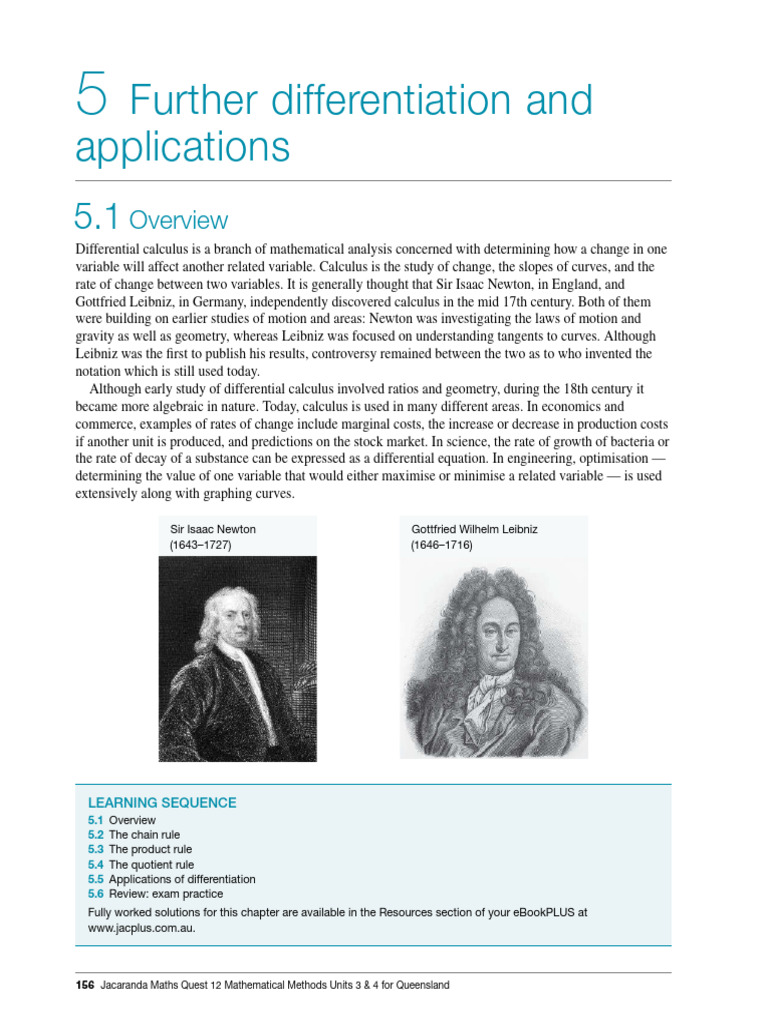 5 Further differentiation and applications

5.1 Overview

Differential calculus is a branch of mathematical analysis concerned with determining how a change in one variable will affect another related variable. Calculus is the study of change, the slopes of curves, and the rate of change between two variables. It is generally thought that Sir Isaac Newton, in England, and Gottfried Leibniz, in Germany, independently discovered calculus in the mid 17th century. Both of them were building on earlier studies of motion and areas: Newton was investigating the laws of motion and gravity as well as geometry, whereas Leibniz was focused on understanding tangents to curves. Although Leibniz was the first to publish his results, controversy remained between the two as to who invented the notation which is still used today.

Although early study of differential calculus involved ratios and geometry, during the 18th century it became more algebraic in nature. Today, calculus is used in many different areas. In economics and commerce, examples of rates of change include marginal costs, the increase or decrease in production costs if another unit is produced, and predictions on the stock market. In science, the rate of growth of bacteria or the rate of decay of a substance can be expressed as a differential equation. In engineering, optimisation — determining the value of one variable that would either maximise or minimise a related variable — is used extensively along with graphing curves.

Sir Isaac Newton (1643–1727)

Gottfried Wilhelm Leibniz (1646–1716)

LEARNING SEQUENCE
5.1 Overview
5.2 The chain rule
5.3 The product rule
5.4 The quotient rule
5.5 Applications of differentiation
5.6 Review: exam practice
Fully worked solutions for this chapter are available in the Resources section of your eBookPLUS at www.jacplus.com.au.

156 Jacaranda Maths Quest 12 Mathematical Methods Units 3 & 4 for Queensland